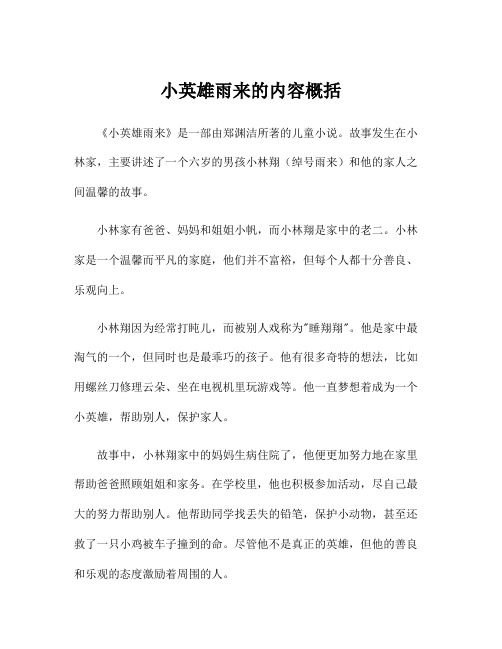 小英雄雨来的内容概括

《小英雄雨来》是一部由郑渊洁所著的儿童小说。故事发生在小林家，主要讲述了一个六岁的男孩小林翔（绰号雨来）和他的家人之间温馨的故事。

小林家有爸爸、妈妈和姐姐小帆，而小林翔是家中的老二。小林家是一个温馨而平凡的家庭，他们并不富裕，但每个人都十分善良、乐观向上。

小林翔因为经常打盹儿，而被别人戏称为"睡翔翔"。他是家中最淘气的一个，但同时也是最乖巧的孩子。他有很多奇特的想法，比如用螺丝刀修理云朵、坐在电视机里玩游戏等。他一直梦想着成为一个小英雄，帮助别人，保护家人。

故事中，小林翔家中的妈妈生病住院了，他便更加努力地在家里帮助爸爸照顾姐姐和家务。在学校里，他也积极参加活动，尽自己最大的努力帮助别人。他帮助同学找丢失的铅笔，保护小动物，甚至还救了一只小鸡被车子撞到的命。尽管他不是真正的英雄，但他的善良和乐观的态度激励着周围的人。